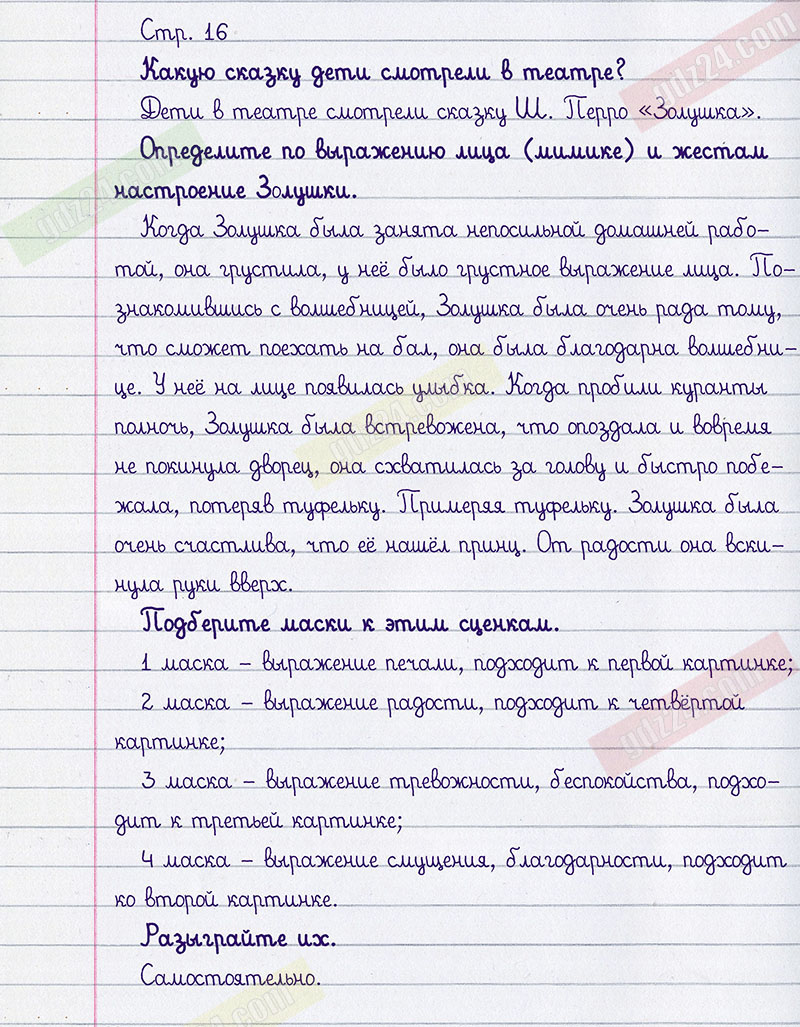 Стр. 16

Какую сказку дети смотрели в театре?

Дети в театре смотрели сказку Ш. Перро «Золушка».

Определите по выражению лица (мимике) и жестам настроение Золушки.

Когда Золушка была занята непосильной домашней работой, она грустила, у неё было грустное выражение лица. Познакомившись с волшебницей, Золушка была очень рада тому, что сможет поехать на бал, она была благодарна волшебнице. У неё на лице появилась улыбка. Когда пробили куранты полночь, Золушка была встревожена, что опоздала и вовремя не покинула дворец, она схватилась за голову и быстро побежала, потеряв туфельку. Примеряя туфельку. Золушка была очень счастлива, что её нашёл принц. От радости она вскинула руки вверх.

Подберите маски к этим сценкам.

1 маска – выражение печали, подходит к первой картинке;

2 маска – выражение радости, подходит к четвёртой картинке;

3 маска – выражение тревожности, беспокойства, подходит к третьей картинке;

4 маска – выражение смущения, благодарности, подходит ко второй картинке.

Разыграйте их.

Самостоятельно.

gdz24.com